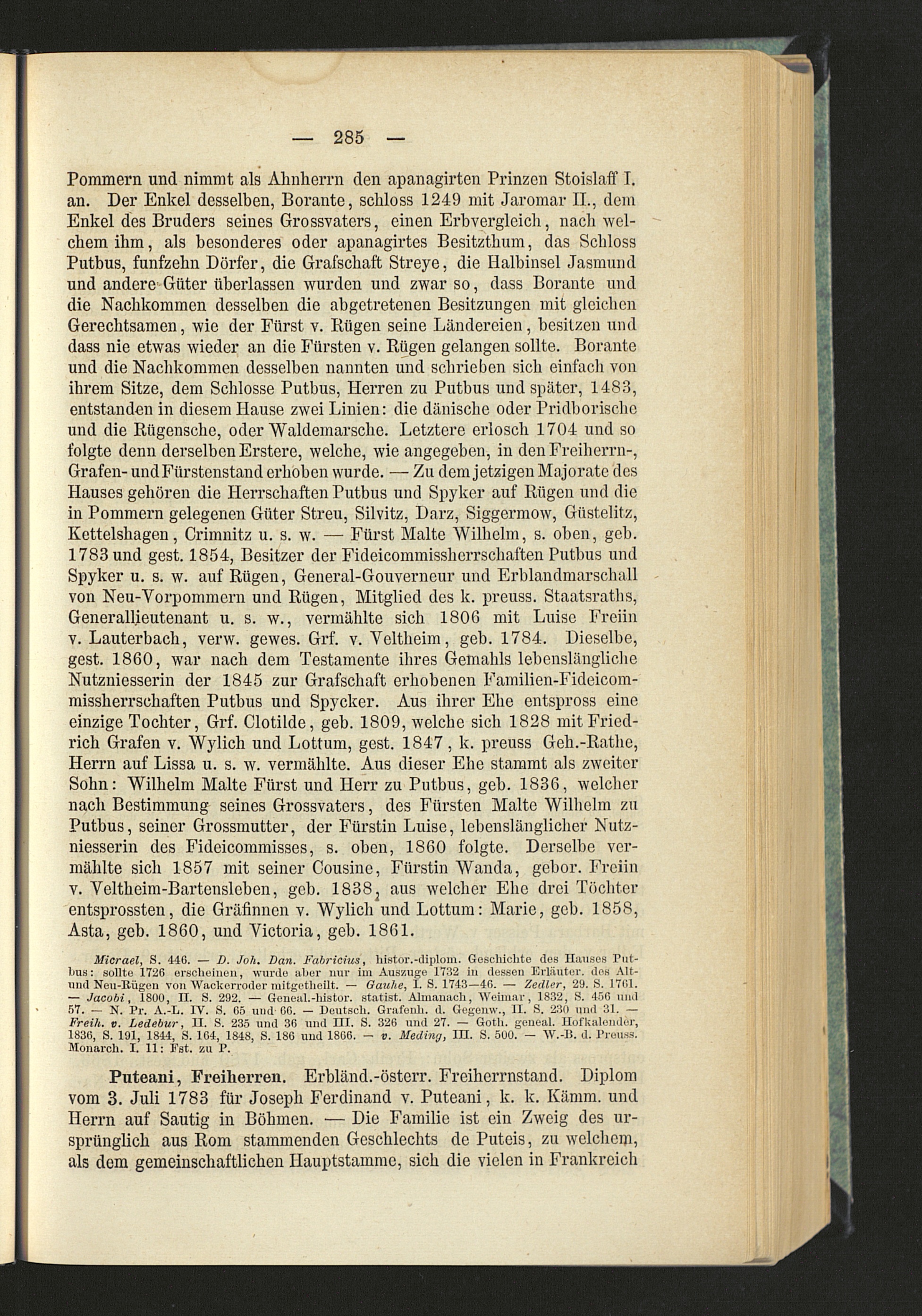 — 285 —

Pommern und nimmt als Ahnherrn den apanagirten Prinzen Stoislaff I. an. Der Enkel desselben, Borante, schloss 1249 mit Jaromar II., dem Enkel des Bruders seines Grossvaters, einen Erbvergleich, nach welchem ihm, als besonderes oder apanagirtes Besitzthum, das Schloss Putbus, funfzehn Dörfer, die Grafschaft Streye, die Halbinsel Jasmund und andere Güter überlassen wurden und zwar so, dass Borante und die Nachkommen desselben die abgetretenen Besitzungen mit gleichen Gerechtsamen, wie der Fürst v. Rügen seine Ländereien, besitzen und dass nie etwas wieder an die Fürsten v. Rügen gelangen sollte. Borante und die Nachkommen desselben nannten und schrieben sich einfach von ihrem Sitze, dem Schlosse Putbus, Herren zu Putbus und später, 1483, entstanden in diesem Hause zwei Linien: die dänische oder Pridborische und die Rügensche, oder Waldemarsche. Letztere erlosch 1704 und so folgte denn derselben Erstere, welche, wie angegeben, in den Freiherrn-, Grafen- und Fürstenstand erhoben wurde. — Zu dem jetzigen Majorate des Hauses gehören die Herrschaften Putbus und Spyker auf Rügen und die in Pommern gelegenen Güter Streu, Silvitz, Darz, Siggermow, Güstelitz, Kettelshagen, Crimnitz u. s. w. — Fürst Malte Wilhelm, s. oben, geb. 1783 und gest. 1854, Besitzer der Fideicommissherrschaften Putbus und Spyker u. s. w. auf Rügen, General-Gouverneur und Erblandmarschall von Neu-Vorpommern und Rügen, Mitglied des k. preuss. Staatsraths, Generallieutenant u. s. w., vermählte sich 1806 mit Luise Freiin v. Lauterbach, verw. gewes. Grf. v. Veltheim, geb. 1784. Dieselbe, gest. 1860, war nach dem Testamente ihres Gemahls lebenslängliche Nutzniesserin der 1845 zur Grafschaft erhobenen Familien-Fideicommissherrschaften Putbus und Spycker. Aus ihrer Ehe entspross eine einzige Tochter, Grf. Clotilde, geb. 1809, welche sich 1828 mit Friedrich Grafen v. Wylich und Lottum, gest. 1847, k. preuss Geh.-Rathe, Herrn auf Lissa u. s. w. vermählte. Aus dieser Ehe stammt als zweiter Sohn: Wilhelm Malte Fürst und Herr zu Putbus, geb. 1836, welcher nach Bestimmung seines Grossvaters, des Fürsten Malte Wilhelm zu Putbus, seiner Grossmutter, der Fürstin Luise, lebenslänglicher Nutzniesserin des Fideicommisses, s. oben, 1860 folgte. Derselbe vermählte sich 1857 mit seiner Cousine, Fürstin Wanda, gebor. Freiin v. Veltheim-Bartensleben, geb. 1838, aus welcher Ehe drei Töchter entsprossten, die Gräfinnen v. Wylich und Lottum: Marie, geb. 1858, Asta, geb. 1860, und Victoria, geb. 1861.

Micrael, S. 446. — D. Joh. Dan. Fabricius, histor.-diplom. Geschichte des Hauses Putbus: sollte 1726 erscheinen, wurde aber nur im Auszuge 1732 in dessen Erläuter. des Alt- und Neu-Rügen von Wackerroder mitgetheilt. — Gauhe, I. S. 1743—46. — Zedler, 29. S. 1761. — Jacobi, 1800, II. S. 292. — Geneal.-histor. statist. Almanach, Weimar, 1832, S. 456 und 57. — N. Pr. A.-L. IV. S. 65 und 66. — Deutsch. Grafenh. d. Gegenw., II. S. 230 und 31. — Freih. v. Ledebur, II. S. 235 und 36 und III. S. 326 und 27. — Goth. geneal. Hofkalender, 1836, S. 191, 1844, S. 164, 1848, S. 186 und 1866. — v. Meding, III. S. 500. — W.-B. d. Preuss. Monarch. I. 11: Fst. zu P.

Puteani, Freiherren. Erbländ.-österr. Freiherrnstand. Diplom vom 3. Juli 1783 für Joseph Ferdinand v. Puteani, k. k. Kämm. und Herrn auf Sautig in Böhmen. — Die Familie ist ein Zweig des ursprünglich aus Rom stammenden Geschlechts de Puteis, zu welchem, als dem gemeinschaftlichen Hauptstamme, sich die vielen in Frankreich